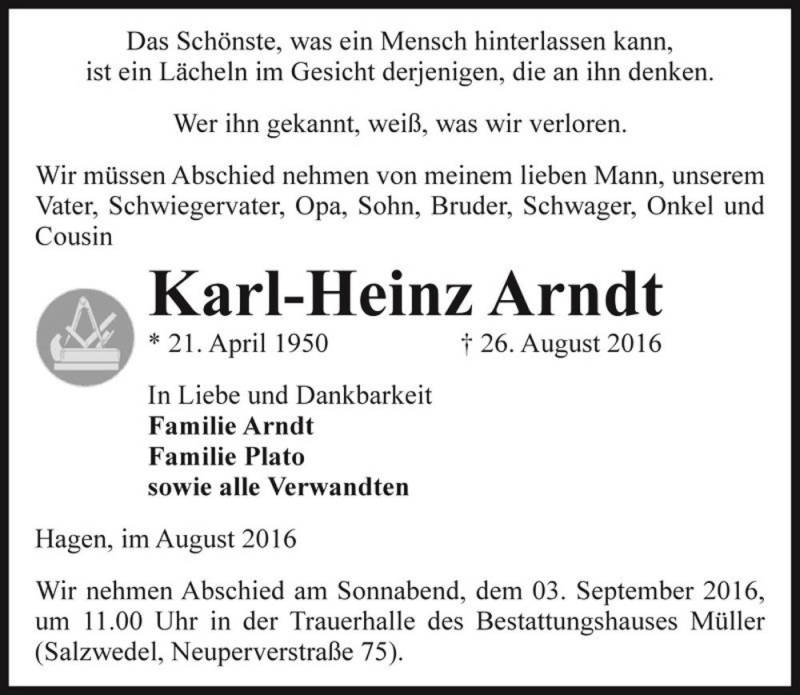 Das Schönste, was ein Mensch hinterlassen kann,
ist ein Lächeln im Gesicht derjenigen, die an ihn denken.

Wer ihn gekannt, weiß, was wir verloren.

Wir müssen Abschied nehmen von meinem lieben Mann, unserem Vater, Schwiegervater, Opa, Sohn, Bruder, Schwager, Onkel und Cousin

Karl-Heinz Arndt

* 21. April 1950 † 26. August 2016

In Liebe und Dankbarkeit
Familie Arndt
Familie Plato
sowie alle Verwandten

Hagen, im August 2016

Wir nehmen Abschied am Sonnabend, dem 03. September 2016, um 11.00 Uhr in der Trauerhalle des Bestattungshauses Müller (Salzwedel, Neuperverstraße 75).